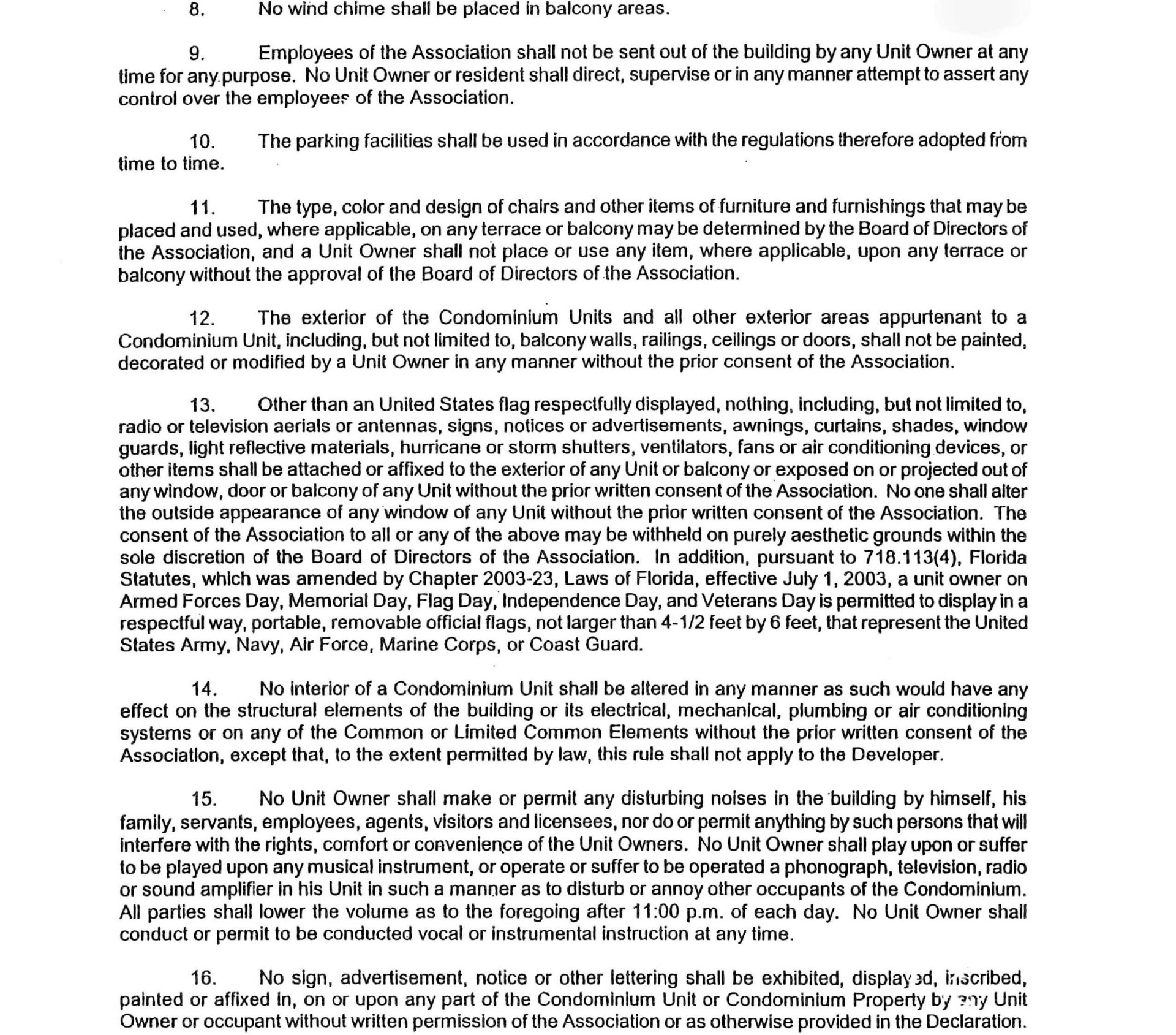 8. No wind chime shall be placed in balcony areas.

9. Employees of the Association shall not be sent out of the building by any Unit Owner at any time for any purpose. No Unit Owner or resident shall direct, supervise or in any manner attempt to assert any control over the employees of the Association.

10. The parking facilities shall be used in accordance with the regulations therefore adopted from time to time.

11. The type, color and design of chairs and other items of furniture and furnishings that may be placed and used, where applicable, on any terrace or balcony may be determined by the Board of Directors of the Association, and a Unit Owner shall not place or use any item, where applicable, upon any terrace or balcony without the approval of the Board of Directors of the Association.

12. The exterior of the Condominium Units and all other exterior areas appurtenant to a Condominium Unit, including, but not limited to, balcony walls, railings, ceilings or doors, shall not be painted, decorated or modified by a Unit Owner in any manner without the prior consent of the Association.

13. Other than an United States flag respectfully displayed, nothing, including, but not limited to, radio or television aerials or antennas, signs, notices or advertisements, awnings, curtains, shades, window guards, light reflective materials, hurricane or storm shutters, ventilators, fans or air conditioning devices, or other items shall be attached or affixed to the exterior of any Unit or balcony or exposed on or projected out of any window, door or balcony of any Unit without the prior written consent of the Association. No one shall alter the outside appearance of any window of any Unit without the prior written consent of the Association. The consent of the Association to all or any of the above may be withheld on purely aesthetic grounds within the sole discretion of the Board of Directors of the Association. In addition, pursuant to 718.113(4), Florida Statutes, which was amended by Chapter 2003-23, Laws of Florida, effective July 1, 2003, a unit owner on Armed Forces Day, Memorial Day, Flag Day, Independence Day, and Veterans Day is permitted to display in a respectful way, portable, removable official flags, not larger than 4-1/2 feet by 6 feet, that represent the United States Army, Navy, Air Force, Marine Corps, or Coast Guard.

14. No interior of a Condominium Unit shall be altered in any manner as such would have any effect on the structural elements of the building or its electrical, mechanical, plumbing or air conditioning systems or on any of the Common or Limited Common Elements without the prior written consent of the Association, except that, to the extent permitted by law, this rule shall not apply to the Developer.

15. No Unit Owner shall make or permit any disturbing noises in the building by himself, his family, servants, employees, agents, visitors and licensees, nor do or permit anything by such persons that will interfere with the rights, comfort or convenience of the Unit Owners. No Unit Owner shall play upon or suffer to be played upon any musical instrument, or operate or suffer to be operated a phonograph, television, radio or sound amplifier in his Unit in such a manner as to disturb or annoy other occupants of the Condominium. All parties shall lower the volume as to the foregoing after 11:00 p.m. of each day. No Unit Owner shall conduct or permit to be conducted vocal or instrumental instruction at any time.

16. No sign, advertisement, notice or other lettering shall be exhibited, displayed, inscribed, painted or affixed in, on or upon any part of the Condominium Unit or Condominium Property by any Unit Owner or occupant without written permission of the Association or as otherwise provided in the Declaration.